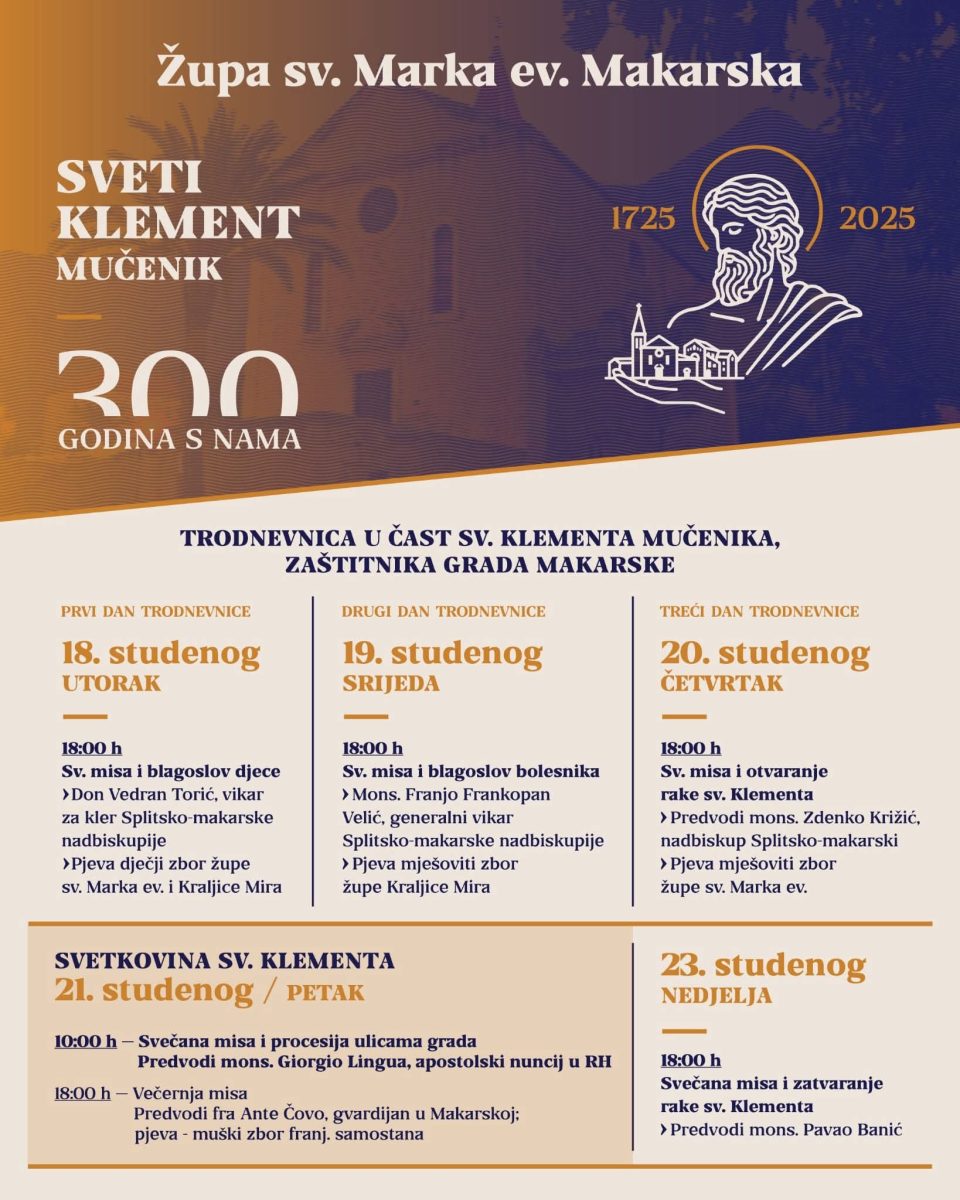 Župa sv. Marka ev. Makarska

SVETI
KLEMENT
MUČENIK

300
GODINA S NAMA

1725 2025

TRODNEVNICA U ČAST SV. KLEMENTA MUČENIKA, ZAŠTITNIKA GRADA MAKARSKE

PRVI DAN TRODNEVNICE
18. studenog
UTORAK

18:00 h
Sv. misa i blagoslov djece
› Don Vedran Torić, vikar za kler Splitsko-makarske nadbiskupije
› Pjeva dječji zbor župe sv. Marka ev. i Kraljice Mira

DRUGI DAN TRODNEVNICE
19. studenog
SRIJEDA

18:00 h
Sv. misa i blagoslov bolesnika
› Mons. Franjo Frankopan Velić, generalni vikar Splitsko-makarske nadbiskupije
› Pjeva mješoviti zbor župe Kraljice Mira

TREĆI DAN TRODNEVNICE
20. studenog
ČETVRTAK

18:00 h
Sv. misa i otvaranje rake sv. Klementa
› Predvodi mons. Zdenko Križić, nadbiskup Splitsko-makarski
› Pjeva mješoviti zbor župe sv. Marka ev.

SVETKOVINA SV. KLEMENTA
21. studenog / PETAK

10:00 h — Svečana misa i procesija ulicama grada
Predvodi mons. Giorgio Lingua, apostolski nuncij u RH

18:00 h — Večernja misa
Predvodi fra Ante Čovo, gvardijan u Makarskoj; pjeva - muški zbor franj. samostana

23. studenog
NEDJELJA

18:00 h
Svečana misa i zatvaranje rake sv. Klementa
› Predvodi mons. Pavao Banić